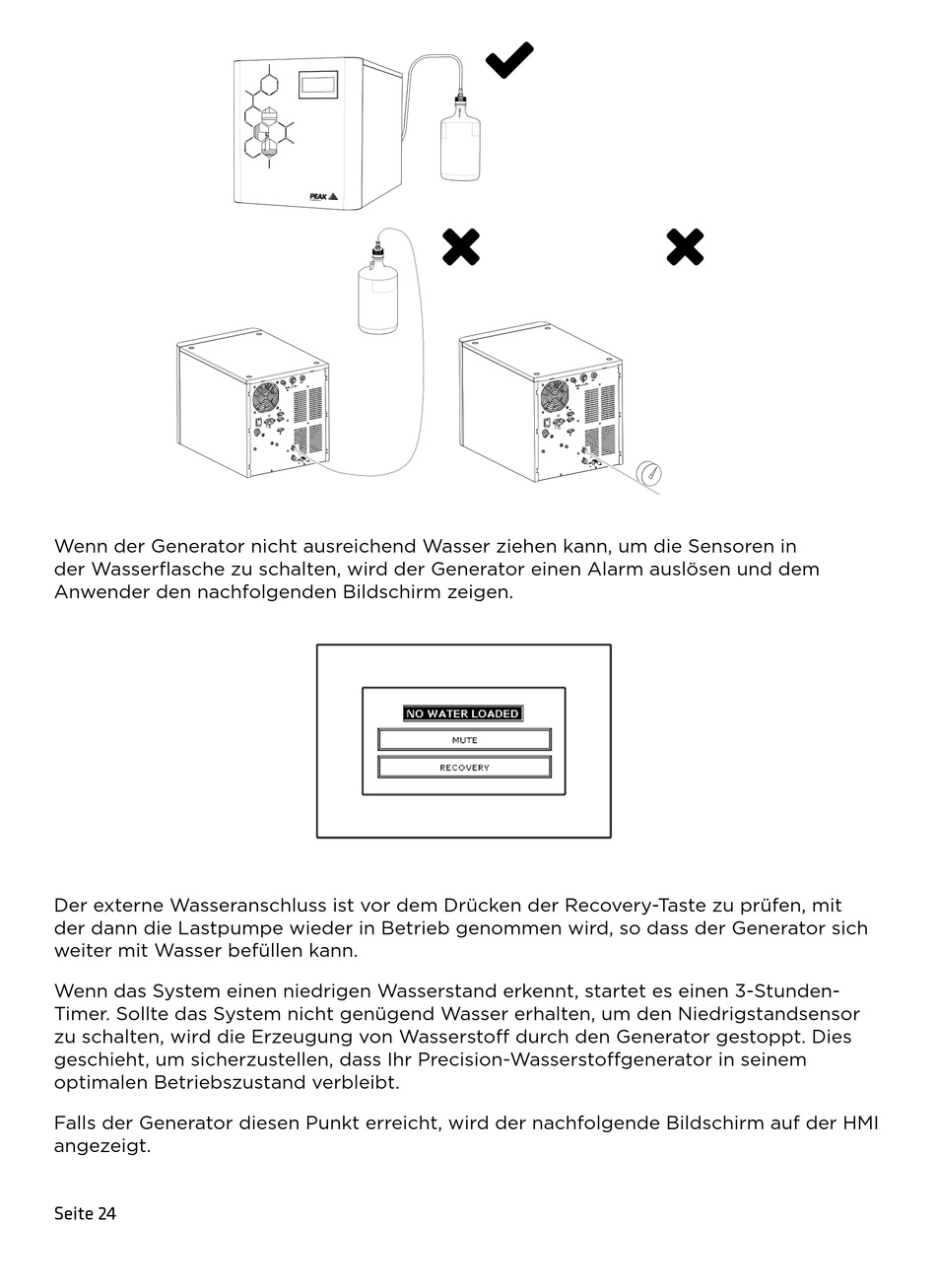 PEAK

Wenn der Generator nicht ausreichend Wasser ziehen kann, um die Sensoren in der Wasserflasche zu schalten, wird der Generator einen Alarm auslösen und dem Anwender den nachfolgenden Bildschirm zeigen.

NO WATER LOADED

MUTE

RECOVERY

Der externe Wasseranschluss ist vor dem Drücken der Recovery-Taste zu prüfen, mit der dann die Lastpumpe wieder in Betrieb genommen wird, so dass der Generator sich weiter mit Wasser befüllen kann.

Wenn das System einen niedrigen Wasserstand erkennt, startet es einen 3-Stunden-Timer. Sollte das System nicht genügend Wasser erhalten, um den Niedrigstandsensor zu schalten, wird die Erzeugung von Wasserstoff durch den Generator gestoppt. Dies geschieht, um sicherzustellen, dass Ihr Precision-Wasserstoffgenerator in seinem optimalen Betriebszustand verbleibt.

Falls der Generator diesen Punkt erreicht, wird der nachfolgende Bildschirm auf der HMI angezeigt.

Seite 24